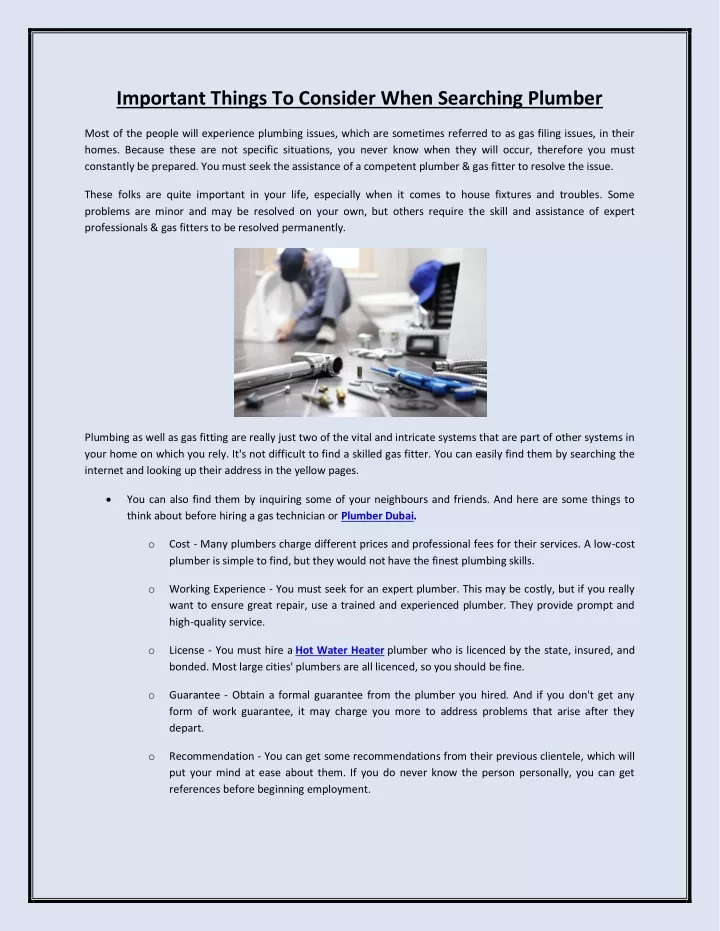 Important Things To Consider When Searching Plumber

Most of the people will experience plumbing issues, which are sometimes referred to as gas filing issues, in their homes. Because these are not specific situations, you never know when they will occur, therefore you must constantly be prepared. You must seek the assistance of a competent plumber & gas fitter to resolve the issue.

These folks are quite important in your life, especially when it comes to house fixtures and troubles. Some problems are minor and may be resolved on your own, but others require the skill and assistance of expert professionals & gas fitters to be resolved permanently.

Plumbing as well as gas fitting are really just two of the vital and intricate systems that are part of other systems in your home on which you rely. It's not difficult to find a skilled gas fitter. You can easily find them by searching the internet and looking up their address in the yellow pages.

• You can also find them by inquiring some of your neighbours and friends. And here are some things to think about before hiring a gas technician or Plumber Dubai.

o Cost - Many plumbers charge different prices and professional fees for their services. A low-cost plumber is simple to find, but they would not have the finest plumbing skills.

o Working Experience - You must seek for an expert plumber. This may be costly, but if you really want to ensure great repair, use a trained and experienced plumber. They provide prompt and high-quality service.

o License - You must hire a Hot Water Heater plumber who is licenced by the state, insured, and bonded. Most large cities' plumbers are all licenced, so you should be fine.

o Guarantee - Obtain a formal guarantee from the plumber you hired. And if you don't get any form of work guarantee, it may charge you more to address problems that arise after they depart.

o Recommendation - You can get some recommendations from their previous clientele, which will put your mind at ease about them. If you do never know the person personally, you can get references before beginning employment.